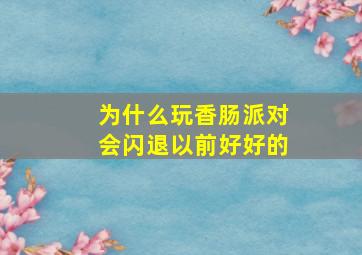 为什么玩香肠派对会闪退以前好好的